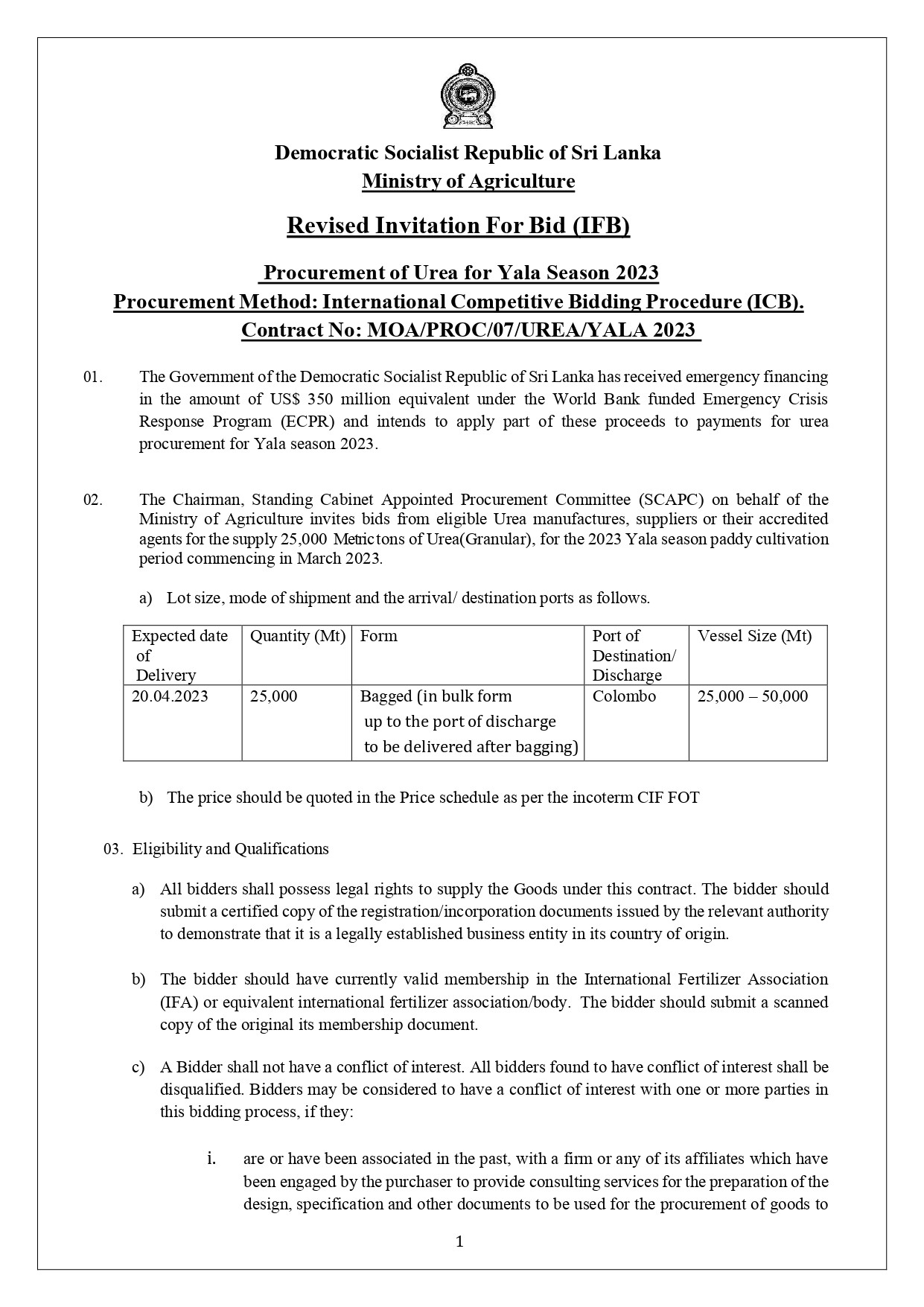 Democratic Socialist Republic of Sri Lanka
Ministry of Agriculture

Revised Invitation For Bid (IFB)

Procurement of Urea for Yala Season 2023
Procurement Method: International Competitive Bidding Procedure (ICB).
Contract No: MOA/PROC/07/UREA/YALA 2023

01. The Government of the Democratic Socialist Republic of Sri Lanka has received emergency financing in the amount of US$ 350 million equivalent under the World Bank funded Emergency Crisis Response Program (ECPR) and intends to apply part of these proceeds to payments for urea procurement for Yala season 2023.

02. The Chairman, Standing Cabinet Appointed Procurement Committee (SCAPC) on behalf of the Ministry of Agriculture invites bids from eligible Urea manufactures, suppliers or their accredited agents for the supply 25,000 Metric tons of Urea(Granular), for the 2023 Yala season paddy cultivation period commencing in March 2023.

a) Lot size, mode of shipment and the arrival/ destination ports as follows.

| Expected date of Delivery | Quantity (Mt) | Form | Port of Destination/ Discharge | Vessel Size (Mt) |
|---|---|---|---|---|
| 20.04.2023 | 25,000 | Bagged (in bulk form up to the port of discharge to be delivered after bagging) | Colombo | 25,000 – 50,000 |

b) The price should be quoted in the Price schedule as per the incoterm CIF FOT

03. Eligibility and Qualifications

a) All bidders shall possess legal rights to supply the Goods under this contract. The bidder should submit a certified copy of the registration/incorporation documents issued by the relevant authority to demonstrate that it is a legally established business entity in its country of origin.

b) The bidder should have currently valid membership in the International Fertilizer Association (IFA) or equivalent international fertilizer association/body. The bidder should submit a scanned copy of the original its membership document.

c) A Bidder shall not have a conflict of interest. All bidders found to have conflict of interest shall be disqualified. Bidders may be considered to have a conflict of interest with one or more parties in this bidding process, if they:

i. are or have been associated in the past, with a firm or any of its affiliates which have been engaged by the purchaser to provide consulting services for the preparation of the design, specification and other documents to be used for the procurement of goods to

1